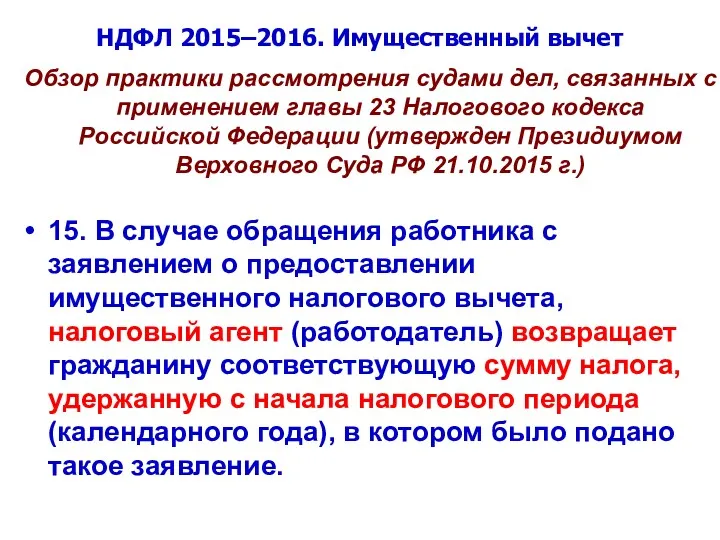 НДФЛ 2015–2016. Имущественный вычет

Обзор практики рассмотрения судами дел, связанных с применением главы 23 Налогового кодекса Российской Федерации (утвержден Президиумом Верховного Суда РФ 21.10.2015 г.)

• 15. В случае обращения работника с заявлением о предоставлении имущественного налогового вычета, налоговый агент (работодатель) возвращает гражданину соответствующую сумму налога, удержанную с начала налогового периода (календарного года), в котором было подано такое заявление.